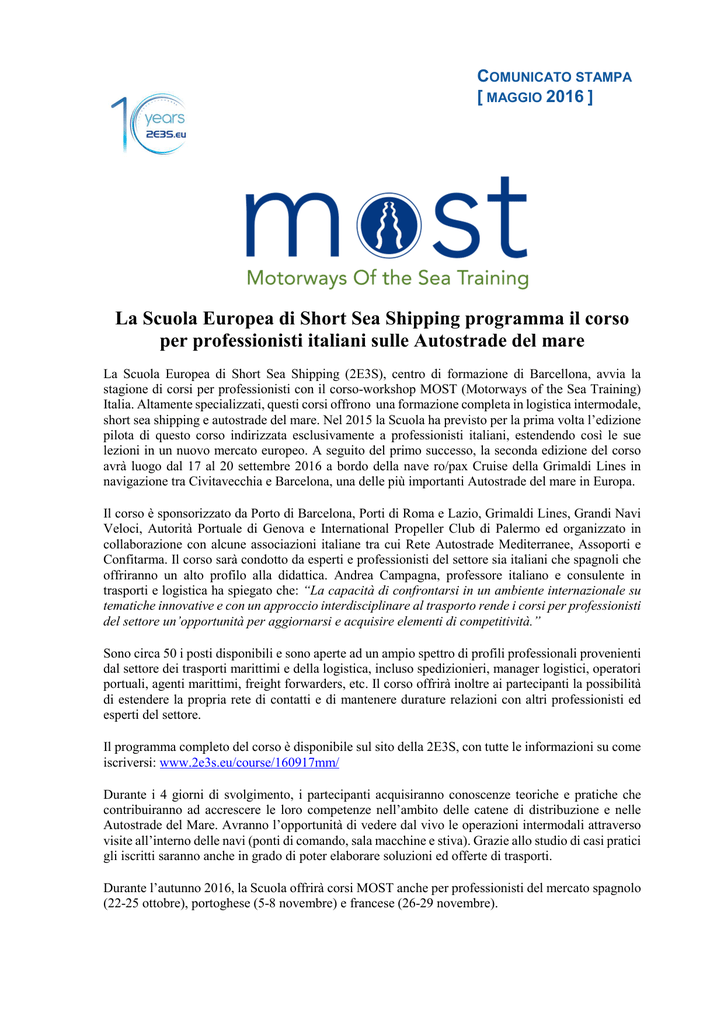 10 years 2E3S.eu

COMUNICATO STAMPA
[ MAGGIO 2016 ]

MOST
Motorways Of the Sea Training

La Scuola Europea di Short Sea Shipping programma il corso per professionisti italiani sulle Autostrade del mare

La Scuola Europea di Short Sea Shipping (2E3S), centro di formazione di Barcellona, avvia la stagione di corsi per professionisti con il corso-workshop MOST (Motorways of the Sea Training) Italia. Altamente specializzati, questi corsi offrono una formazione completa in logistica intermodale, short sea shipping e autostrade del mare. Nel 2015 la Scuola ha previsto per la prima volta l'edizione pilota di questo corso indirizzata esclusivamente a professionisti italiani, estendendo così le sue lezioni in un nuovo mercato europeo. A seguito del primo successo, la seconda edizione del corso avrà luogo dal 17 al 20 settembre 2016 a bordo della nave ro/pax Cruise della Grimaldi Lines in navigazione tra Civitavecchia e Barcelona, una delle più importanti Autostrade del mare in Europa.

Il corso è sponsorizzato da Porto di Barcelona, Porti di Roma e Lazio, Grimaldi Lines, Grandi Navi Veloci, Autorità Portuale di Genova e International Propeller Club di Palermo ed organizzato in collaborazione con alcune associazioni italiane tra cui Rete Autostrade Mediterranee, Assoporti e Confitarma. Il corso sarà condotto da esperti e professionisti del settore sia italiani che spagnoli che offriranno un alto profilo alla didattica. Andrea Campagna, professore italiano e consulente in trasporti e logistica ha spiegato che: "La capacità di confrontarsi in un ambiente internazionale su tematiche innovative e con un approccio interdisciplinare al trasporto rende i corsi per professionisti del settore un'opportunità per aggiornarsi e acquisire elementi di competitività."

Sono circa 50 i posti disponibili e sono aperte ad un ampio spettro di profili professionali provenienti dal settore dei trasporti marittimi e della logistica, incluso spedizionieri, manager logistici, operatori portuali, agenti marittimi, freight forwarders, etc. Il corso offrirà inoltre ai partecipanti la possibilità di estendere la propria rete di contatti e di mantenere durature relazioni con altri professionisti ed esperti del settore.

Il programma completo del corso è disponibile sul sito della 2E3S, con tutte le informazioni su come iscriversi: www.2e3s.eu/course/160917mm/

Durante i 4 giorni di svolgimento, i partecipanti acquisiranno conoscenze teoriche e pratiche che contribuiranno ad accrescere le loro competenze nell'ambito delle catene di distribuzione e nelle Autostrade del Mare. Avranno l'opportunità di vedere dal vivo le operazioni intermodali attraverso visite all'interno delle navi (ponti di comando, sala macchine e stiva). Grazie allo studio di casi pratici gli iscritti saranno anche in grado di poter elaborare soluzioni ed offerte di trasporti.

Durante l'autunno 2016, la Scuola offrirà corsi MOST anche per professionisti del mercato spagnolo (22-25 ottobre), portoghese (5-8 novembre) e francese (26-29 novembre).